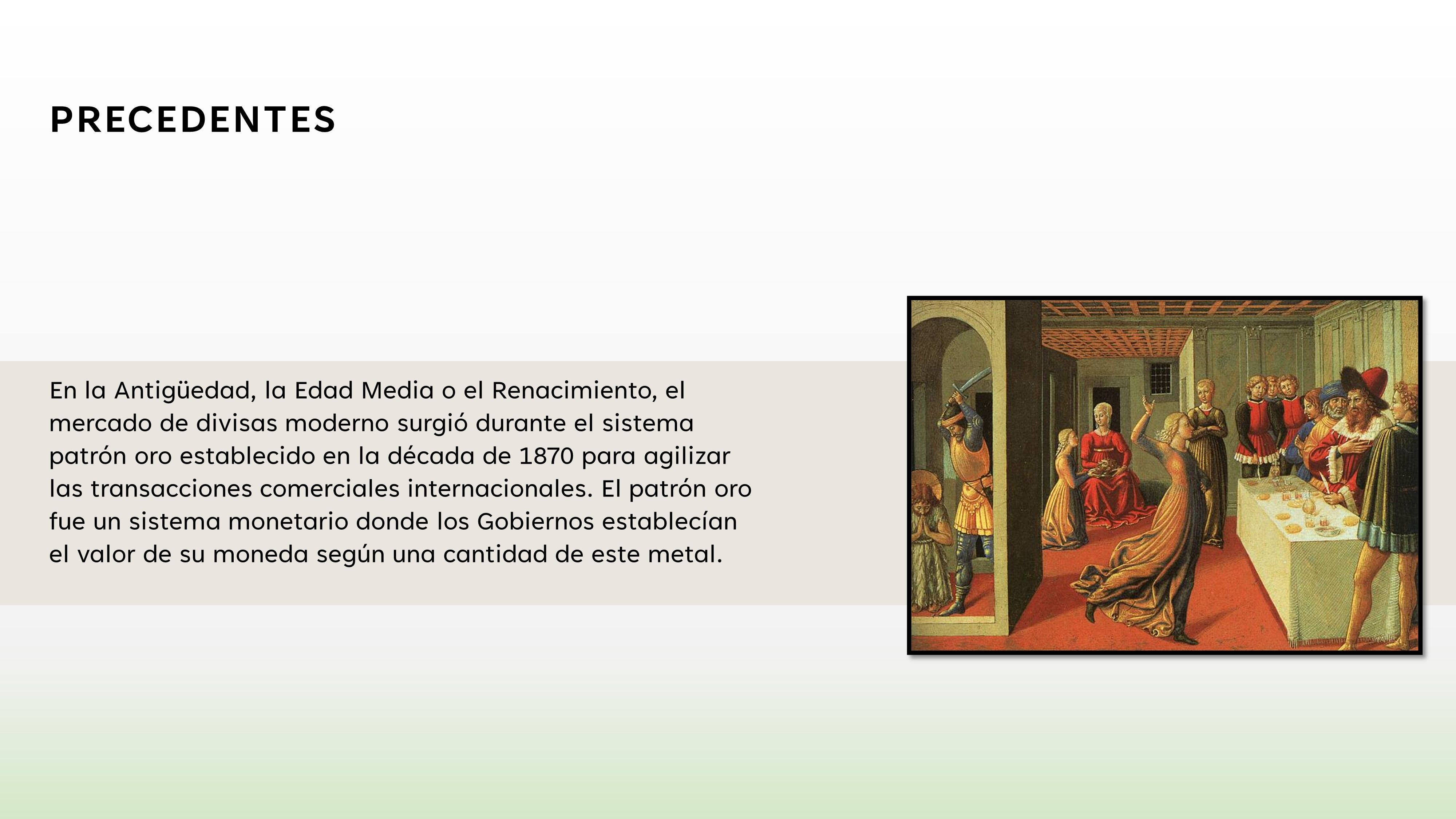 PRECEDENTES

En la Antigüedad, la Edad Media o el Renacimiento, el mercado de divisas moderno surgió durante el sistema patrón oro establecido en la década de 1870 para agilizar las transacciones comerciales internacionales. El patrón oro fue un sistema monetario donde los Gobiernos establecían el valor de su moneda según una cantidad de este metal.